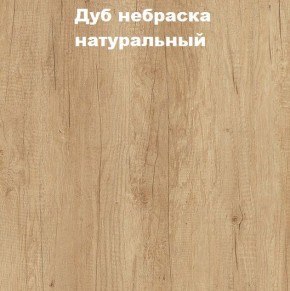 Дуб небраска натуральный